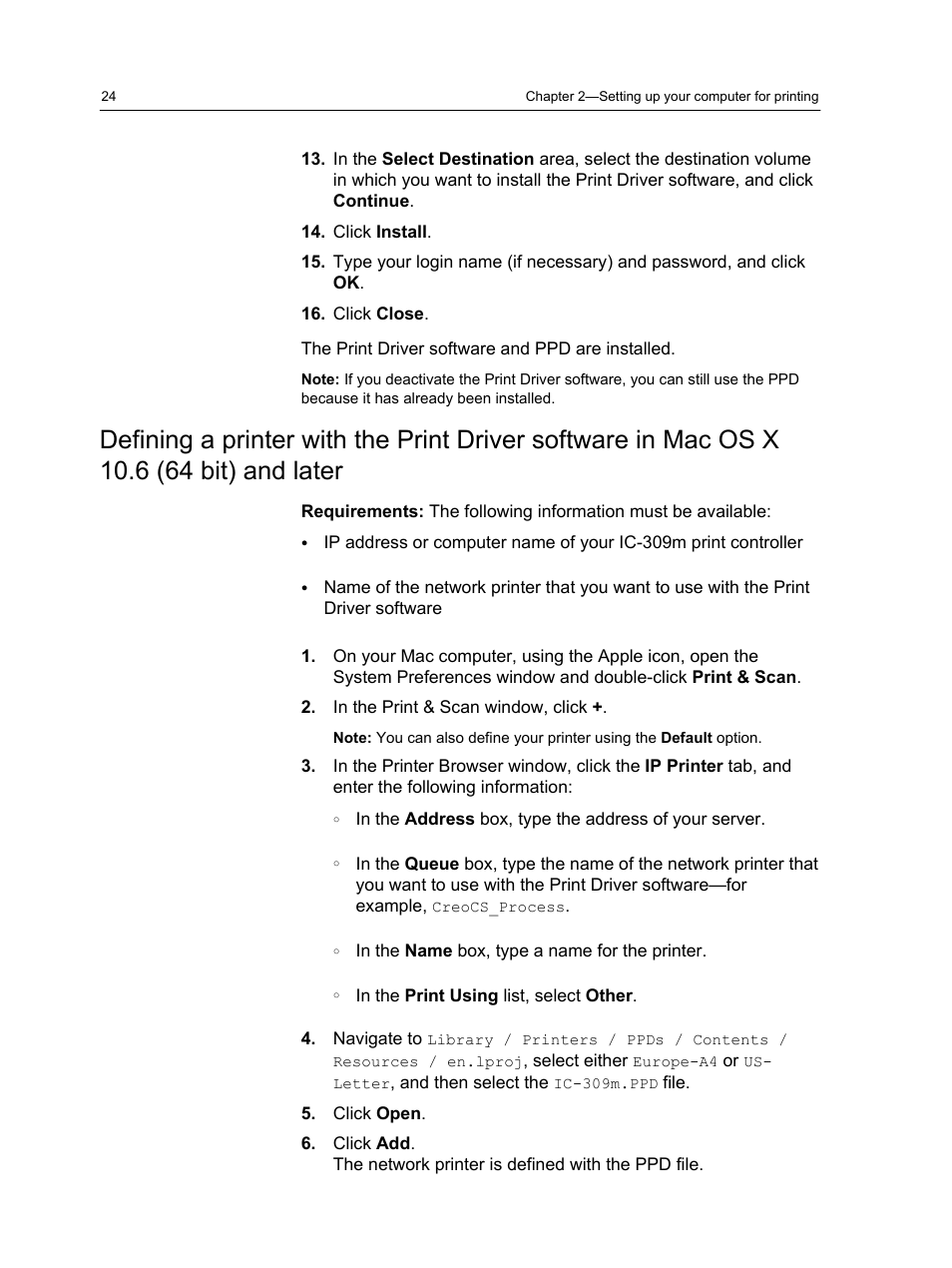 24

Chapter 2—Setting up your computer for printing

13. In the Select Destination area, select the destination volume in which you want to install the Print Driver software, and click Continue.

14. Click Install.

15. Type your login name (if necessary) and password, and click OK.

16. Click Close.

The Print Driver software and PPD are installed.

Note: If you deactivate the Print Driver software, you can still use the PPD because it has already been installed.

Defining a printer with the Print Driver software in Mac OS X 10.6 (64 bit) and later

Requirements: The following information must be available:

• IP address or computer name of your IC-309m print controller

• Name of the network printer that you want to use with the Print Driver software

1. On your Mac computer, using the Apple icon, open the System Preferences window and double-click Print & Scan.

2. In the Print & Scan window, click +.

Note: You can also define your printer using the Default option.

3. In the Printer Browser window, click the IP Printer tab, and enter the following information:

◦ In the Address box, type the address of your server.

◦ In the Queue box, type the name of the network printer that you want to use with the Print Driver software—for example, CreoCS_Process.

◦ In the Name box, type a name for the printer.

◦ In the Print Using list, select Other.

4. Navigate to Library / Printers / PPDs / Contents / Resources / en.lproj, select either Europe-A4 or US-Letter, and then select the IC-309m.PPD file.

5. Click Open.

6. Click Add.
The network printer is defined with the PPD file.